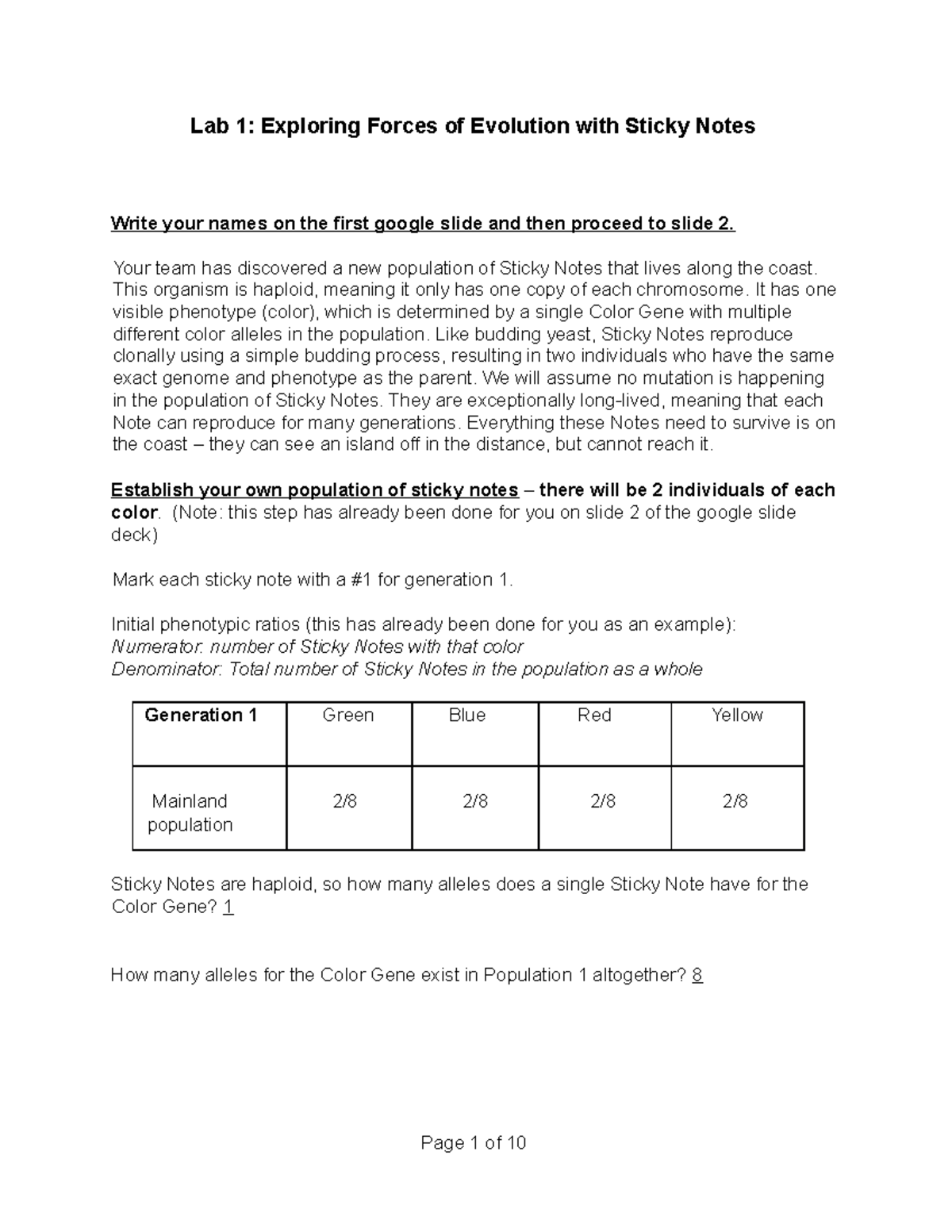 Lab 1: Exploring Forces of Evolution with Sticky Notes

Write your names on the first google slide and then proceed to slide 2.

Your team has discovered a new population of Sticky Notes that lives along the coast. This organism is haploid, meaning it only has one copy of each chromosome. It has one visible phenotype (color), which is determined by a single Color Gene with multiple different color alleles in the population. Like budding yeast, Sticky Notes reproduce clonally using a simple budding process, resulting in two individuals who have the same exact genome and phenotype as the parent. We will assume no mutation is happening in the population of Sticky Notes. They are exceptionally long-lived, meaning that each Note can reproduce for many generations. Everything these Notes need to survive is on the coast – they can see an island off in the distance, but cannot reach it.

Establish your own population of sticky notes – there will be 2 individuals of each color. (Note: this step has already been done for you on slide 2 of the google slide deck)

Mark each sticky note with a #1 for generation 1.

Initial phenotypic ratios (this has already been done for you as an example):
Numerator: number of Sticky Notes with that color
Denominator: Total number of Sticky Notes in the population as a whole

| Generation 1 | Green | Blue | Red | Yellow |
|---|---|---|---|---|
| Mainland population | 2/8 | 2/8 | 2/8 | 2/8 |

Sticky Notes are haploid, so how many alleles does a single Sticky Note have for the Color Gene? 1

How many alleles for the Color Gene exist in Population 1 altogether? 8

Page 1 of 10